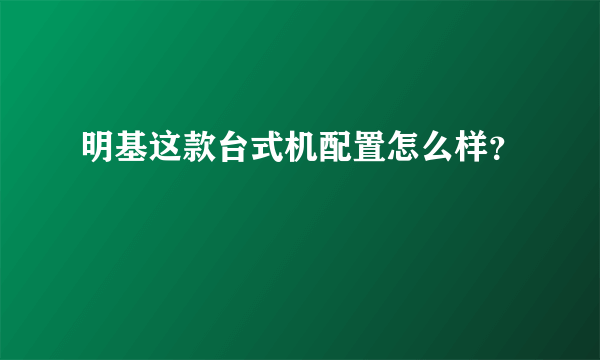 明基这款台式机配置怎么样?